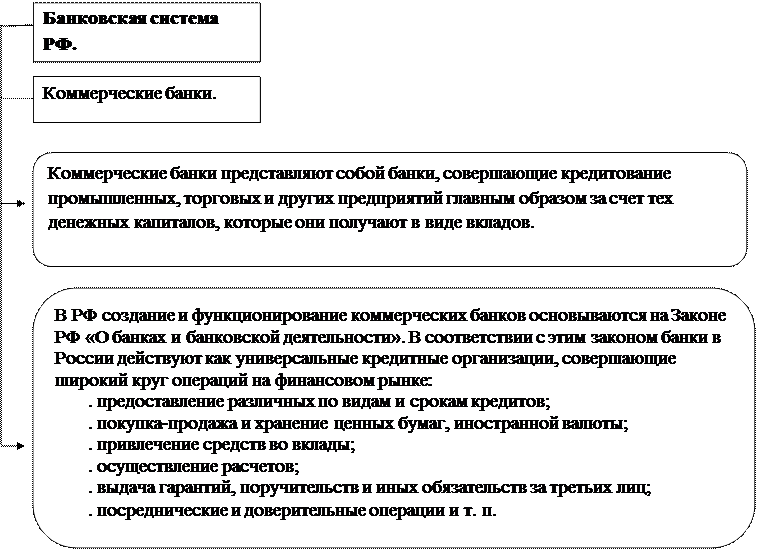 Банковская система РФ.

Коммерческие банки.

Коммерческие банки представляют собой банки, совершающие кредитование промышленных, торговых и других предприятий главным образом за счет тех денежных капиталов, которые они получают в виде вкладов.

В РФ создание и функционирование коммерческих банков основываются на Законе РФ «О банках и банковской деятельности». В соответствии с этим законом банки в России действуют как универсальные кредитные организации, совершающие широкий круг операций на финансовом рынке:
. предоставление различных по видам и срокам кредитов;
. покупка-продажа и хранение ценных бумаг, иностранной валюты;
. привлечение средств во вклады;
. осуществление расчетов;
. выдача гарантий, поручительств и иных обязательств за третьих лиц;
. посреднические и доверительные операции и т. п.